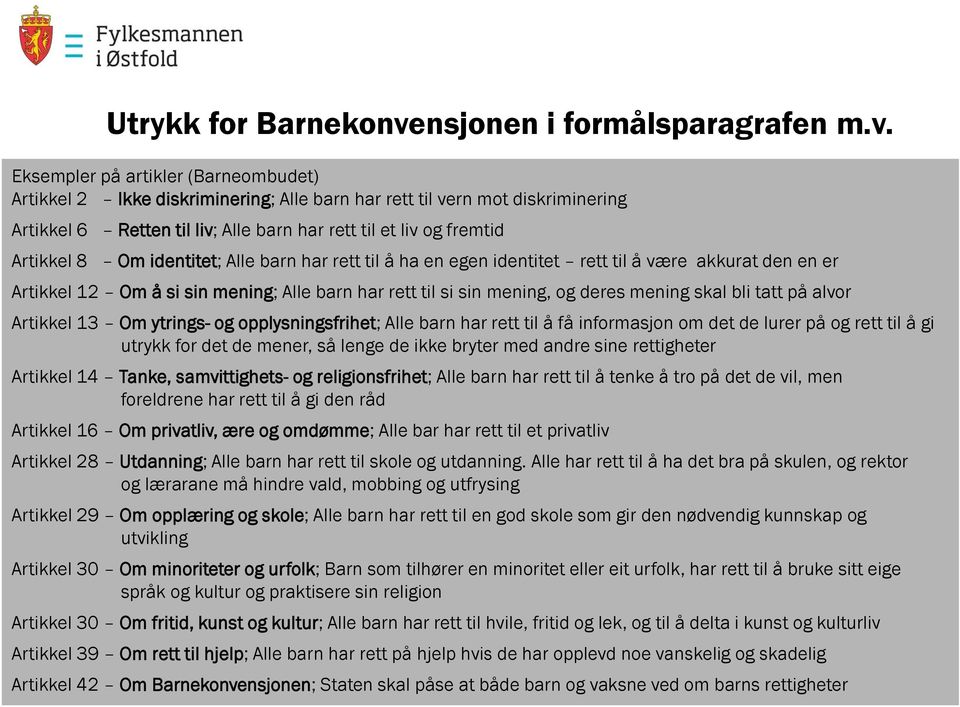 Fylkesmannen i Østfold

Utrykk for Barnekonvensjonen i formålsparagrafen m.v.

Eksempler på artikler (Barneombudet)
Artikkel 2 – Ikke diskriminering; Alle barn har rett til vern mot diskriminering
Artikkel 6 – Retten til liv; Alle barn har rett til et liv og fremtid
Artikkel 8 – Om identitet; Alle barn har rett til å ha en egen identitet – rett til å være akkurat den en er
Artikkel 12 – Om å si sin mening; Alle barn har rett til si sin mening, og deres mening skal bli tatt på alvor
Artikkel 13 – Om ytrings- og opplysningsfrihet; Alle barn har rett til å få informasjon om det de lurer på og rett til å gi utrykk for det de mener, så lenge de ikke bryter med andre sine rettigheter
Artikkel 14 – Tanke, samvittighets- og religionsfrihet; Alle barn har rett til å tenke å tro på det de vil, men foreldrene har rett til å gi den råd
Artikkel 16 – Om privatliv, ære og omdømme; Alle bar har rett til et privatliv
Artikkel 28 – Utdanning; Alle barn har rett til skole og utdanning. Alle har rett til å ha det bra på skulen, og rektor og lærarane må hindre vald, mobbing og utfrysing
Artikkel 29 – Om opplæring og skole; Alle barn har rett til en god skole som gir den nødvendig kunnskap og utvikling
Artikkel 30 – Om minoriteter og urfolk; Barn som tilhører en minoritet eller eit urfolk, har rett til å bruke sitt eige språk og kultur og praktisere sin religion
Artikkel 30 – Om fritid, kunst og kultur; Alle barn har rett til hvile, fritid og lek, og til å delta i kunst og kulturliv
Artikkel 39 – Om rett til hjelp; Alle barn har rett på hjelp hvis de har opplevd noe vanskelig og skadelig
Artikkel 42 – Om Barnekonvensjonen; Staten skal påse at både barn og vaksne ved om barns rettigheter